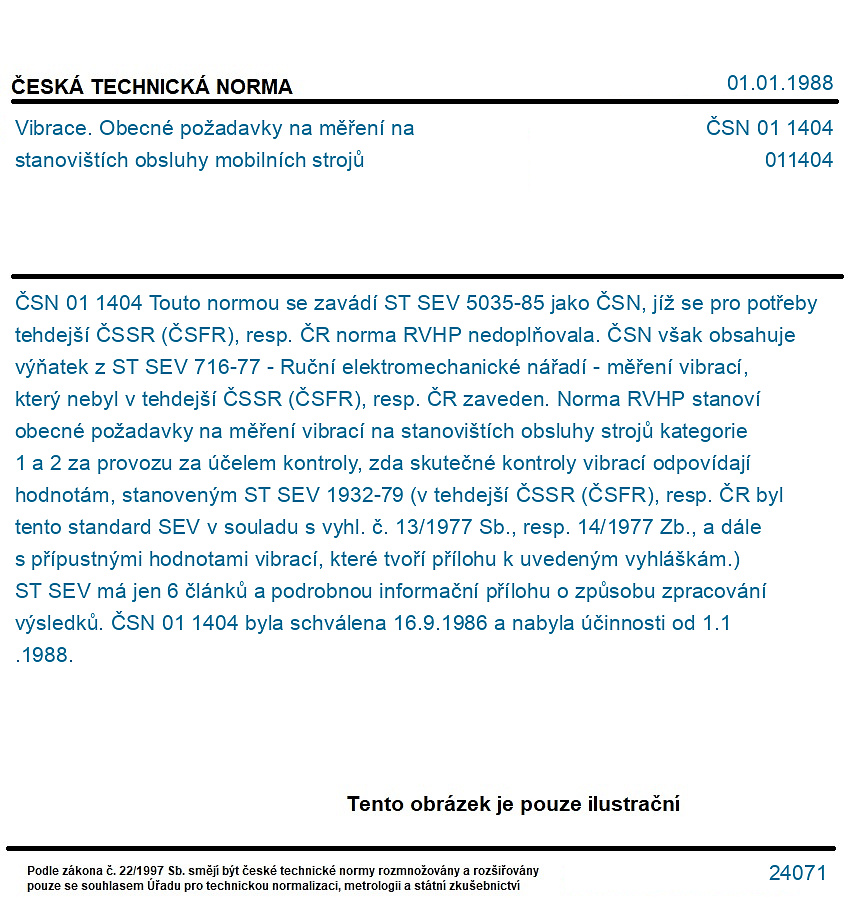 ČESKÁ TECHNICKÁ NORMA
01.01.1988

Vibrace. Obecné požadavky na měření na stanovištích obsluhy mobilních strojů
ČSN 01 1404
011404

ČSN 01 1404 Touto normou se zavádí ST SEV 5035-85 jako ČSN, jíž se pro potřeby tehdejší ČSSR (ČSFR), resp. ČR norma RVHP nedoplňovala. ČSN však obsahuje výňatek z ST SEV 716-77 - Ruční elektromechanické nářadí - měření vibrací, který nebyl v tehdejší ČSSR (ČSFR), resp. ČR zaveden. Norma RVHP stanoví obecné požadavky na měření vibrací na stanovištích obsluhy strojů kategorie 1 a 2 za provozu za účelem kontroly, zda skutečné kontroly vibrací odpovídají hodnotám, stanoveným ST SEV 1932-79 (v tehdejší ČSSR (ČSFR), resp. ČR byl tento standard SEV v souladu s vyhl. č. 13/1977 Sb., resp. 14/1977 Zb., a dále s přípustnými hodnotami vibrací, které tvoří přílohu k uvedeným vyhláškám.) ST SEV má jen 6 článků a podrobnou informační přílohu o způsobu zpracování výsledků. ČSN 01 1404 byla schválena 16.9.1986 a nabyla účinnosti od 1.1 .1988.

Tento obrázek je pouze ilustrační

Podle zákona č. 22/1997 Sb. smějí být české technické normy rozmnožovány a rozšiřovány pouze se souhlasem Úřadu pro technickou normalizaci, metrologii a státní zkušebnictví
24071